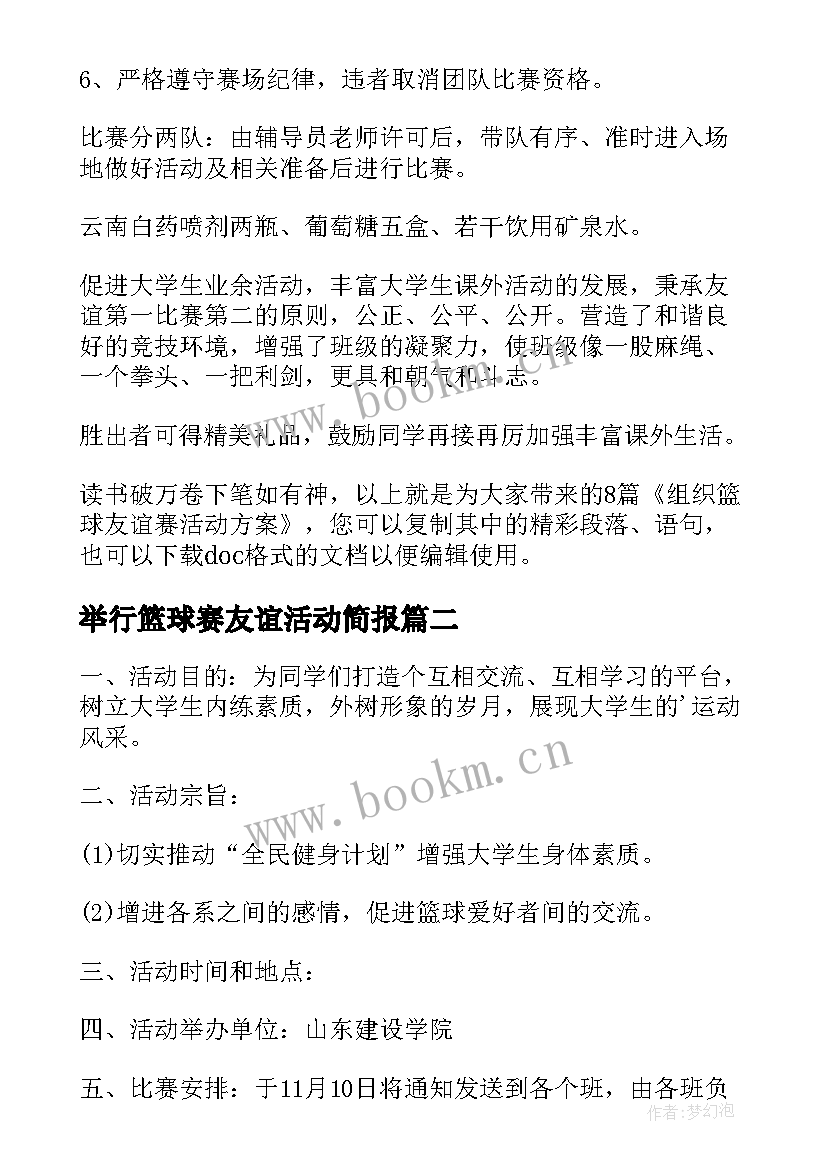 6、严格遵守赛场纪律，违者取消团队比赛资格。

比赛分两队：由辅导员老师许可后，带队有序、准时进入场地做好活动及相关准备后进行比赛。

云南白药喷剂两瓶、葡萄糖五盒、若干饮用矿泉水。

促进大学生业余活动，丰富大学生课外活动的发展，秉承友谊第一比赛第二的原则，公正、公平、公开。营造了和谐良好的竞技环境，增强了班级的凝聚力，使班级像一股麻绳、一个拳头、一把利剑，更具和朝气和斗志。

胜出者可得精美礼品，鼓励同学再接再厉加强丰富课外生活。

读书破万卷下笔如有神，以上就是为大家带来的8篇《组织篮球友谊赛活动方案》，您可以复制其中的精彩段落、语句，也可以下载doc格式的文档以便编辑使用。

举行篮球赛友谊活动简报篇二

一、活动目的：为同学们打造个互相交流、互相学习的平台，树立大学生内练素质，外树形象的岁月，展现大学生的'运动风采。

二、活动宗旨：

(1)切实推动“全民健身计划”增强大学生身体素质。

(2)增进各系之间的感情，促进篮球爱好者间的交流。

三、活动时间和地点：

四、活动举办单位：山东建设学院

五、比赛安排：于11月10日将通知发送到各个班，由各班负

www.bookm.cn

www.bookm.cn

作者：梦幻泡